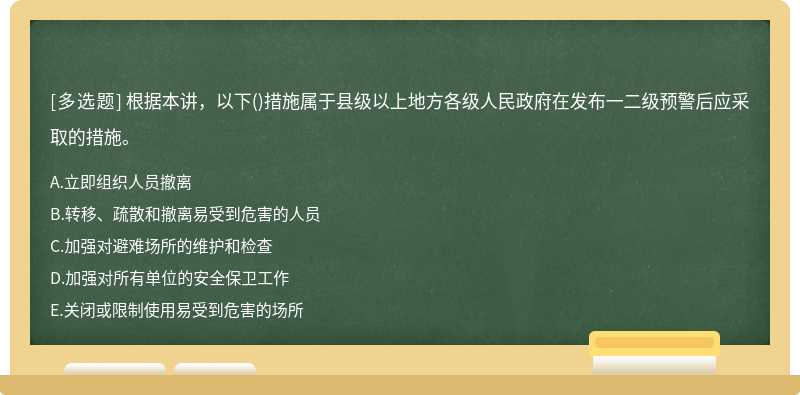 [多选题] 根据本讲，以下()措施属于县级以上地方各级人民政府在发布一二级预警后应采取的措施。

A.立即组织人员撤离
B.转移、疏散和撤离易受到危害的人员
C.加强对避难场所的维护和检查
D.加强对所有单位的安全保卫工作
E.关闭或限制使用易受到危害的场所